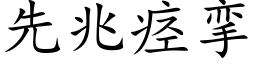 先兆痉挛